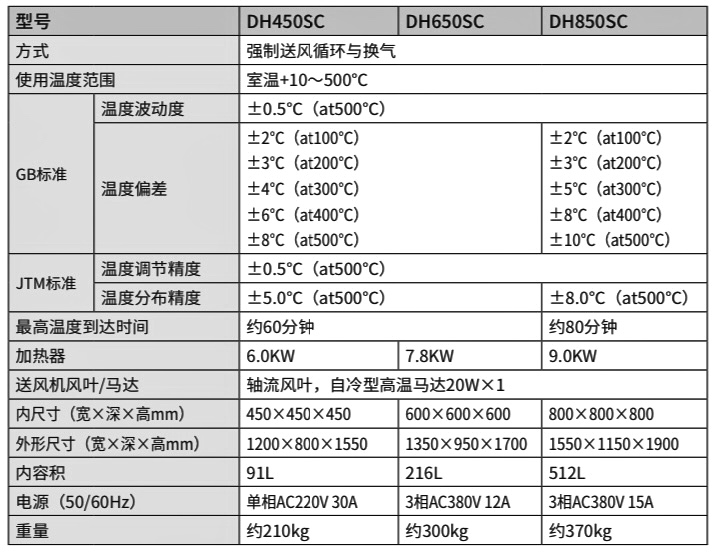 | 型号 | | DH450SC | DH650SC | DH850SC |
|---|---|---|---|---|
| 方式 | | 强制送风循环与换气 | | |
| 使用温度范围 | | 室温+10～500°C | | |
| GB标准 | 温度波动度 | ±0.5°C（at500°C） | | |
| | 温度偏差 | ±2°C（at100°C） ±3°C（at200°C） ±4°C（at300°C） ±6°C（at400°C） ±8°C（at500°C） | | ±2°C（at100°C） ±3°C（at200°C） ±5°C（at300°C） ±8°C（at400°C） ±10°C（at500°C） |
| JTM标准 | 温度调节精度 | ±0.5°C（at500°C） | | |
| | 温度分布精度 | ±5.0°C（at500°C） | | ±8.0°C（at500°C） |
| 最高温度到达时间 | | 约60分钟 | | 约80分钟 |
| 加热器 | | 6.0KW | 7.8KW | 9.0KW |
| 送风机风叶/马达 | | 轴流风叶，自冷型高温马达20W×1 | | |
| 内尺寸（宽×深×高mm） | | 450×450×450 | 600×600×600 | 800×800×800 |
| 外形尺寸（宽×深×高mm） | | 1200×800×1550 | 1350×950×1700 | 1550×1150×1900 |
| 内容积 | | 91L | 216L | 512L |
| 电源（50/60Hz） | | 单相AC220V 30A | 3相AC380V 12A | 3相AC380V 15A |
| 重量 | | 约210kg | 约300kg | 约370kg |